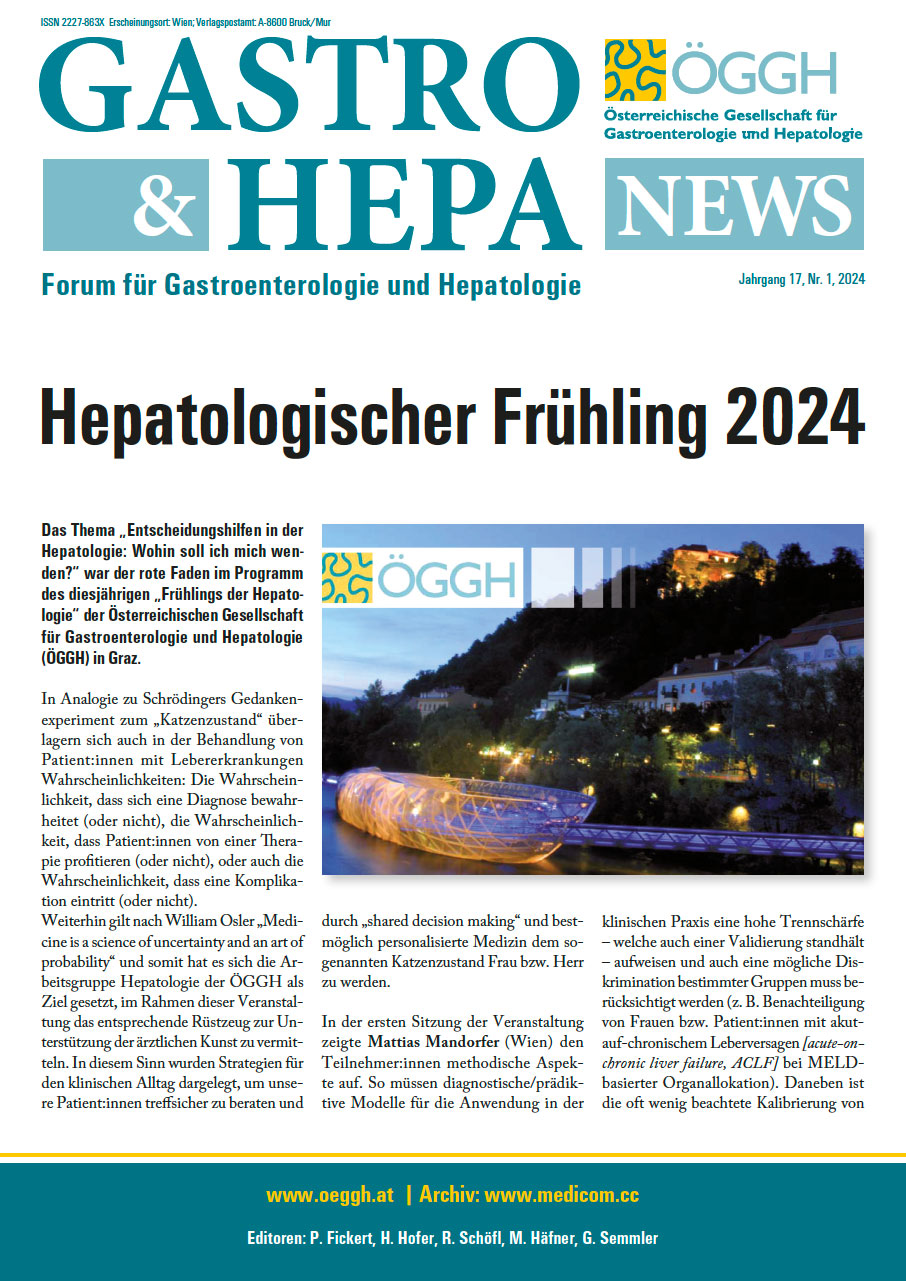 ISSN 2227-863X Erscheinungsort: Wien; Verlagspostamt: A-8600 Bruck/Mur

GASTRO & HEPA

ÖGGH
Österreichische Gesellschaft für Gastroenterologie und Hepatologie

NEWS

Forum für Gastroenterologie und Hepatologie

Jahrgang 17, Nr. 1, 2024

Hepatologischer Frühling 2024

Das Thema „Entscheidungshilfen in der Hepatologie: Wohin soll ich mich wenden?" war der rote Faden im Programm des diesjährigen „Frühlings der Hepatologie" der Österreichischen Gesellschaft für Gastroenterologie und Hepatologie (ÖGGH) in Graz.

ÖGGH

In Analogie zu Schrödingers Gedankenexperiment zum „Katzenzustand" überlagern sich auch in der Behandlung von Patient:innen mit Lebererkrankungen Wahrscheinlichkeiten: Die Wahrscheinlichkeit, dass sich eine Diagnose bewahrheitet (oder nicht), die Wahrscheinlichkeit, dass Patient:innen von einer Therapie profitieren (oder nicht), oder auch die Wahrscheinlichkeit, dass eine Komplikation eintritt (oder nicht).
Weiterhin gilt nach William Osler „Medicine is a science of uncertainty and an art of probability" und somit hat es sich die Arbeitsgruppe Hepatologie der ÖGGH als Ziel gesetzt, im Rahmen dieser Veranstaltung das entsprechende Rüstzeug zur Unterstützung der ärztlichen Kunst zu vermitteln. In diesem Sinn wurden Strategien für den klinischen Alltag dargelegt, um unsere Patient:innen treffsicher zu beraten und durch „shared decision making" und bestmöglich personalisierte Medizin dem sogenannten Katzenzustand Frau bzw. Herr zu werden.

In der ersten Sitzung der Veranstaltung zeigte Mattias Mandorfer (Wien) den Teilnehmer:innen methodische Aspekte auf. So müssen diagnostische/prädiktive Modelle für die Anwendung in der klinischen Praxis eine hohe Trennschärfe – welche auch einer Validierung standhält – aufweisen und auch eine mögliche Diskrimination bestimmter Gruppen muss berücksichtigt werden (z. B. Benachteiligung von Frauen bzw. Patient:innen mit akut-auf-chronischem Leberversagen [acute-on-chronic liver failure, ACLF] bei MELD-basierter Organallokation). Daneben ist die oft wenig beachtete Kalibrierung von

www.oeggh.at | Archiv: www.medicom.cc

Editoren: P. Fickert, H. Hofer, R. Schöfl, M. Häfner, G. Semmler